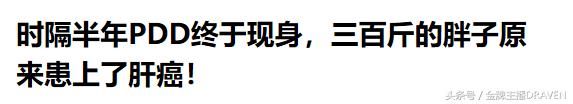 时隔半年PDD终于现身，三百斤的胖子原来患上了肝癌！

头条号 / 金牌主播DRAVEN